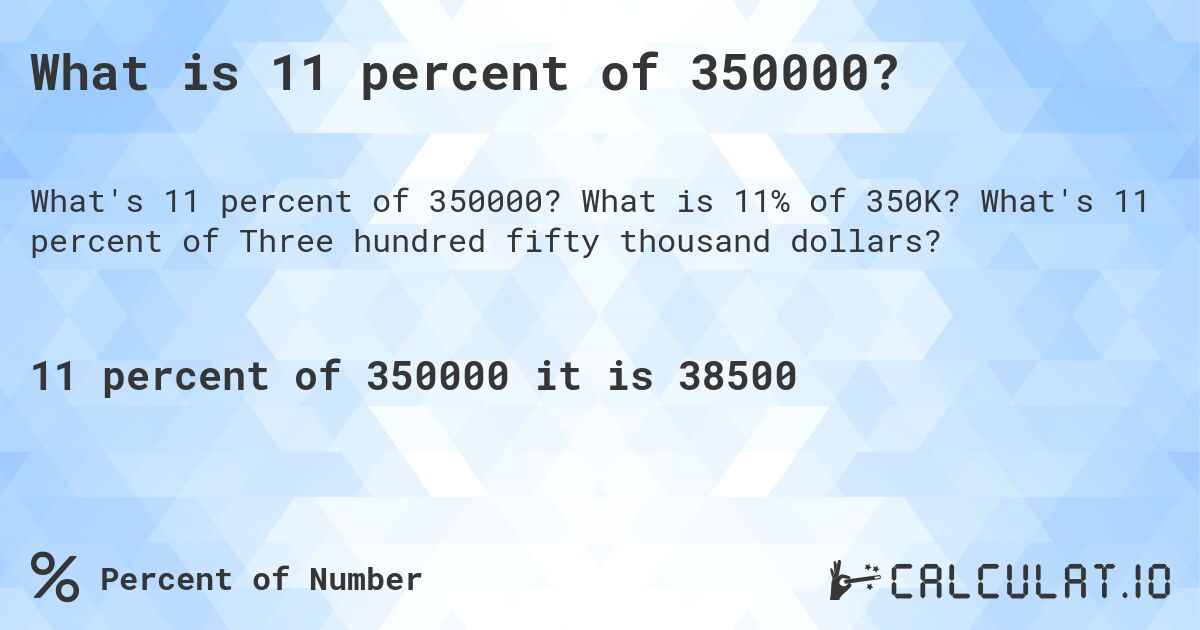 What is 11 percent of 350000?

What's 11 percent of 350000? What is 11% of 350K? What's 11 percent of Three hundred fifty thousand dollars?

11 percent of 350000 it is 38500

% Percent of Number

CALCULAT.IO